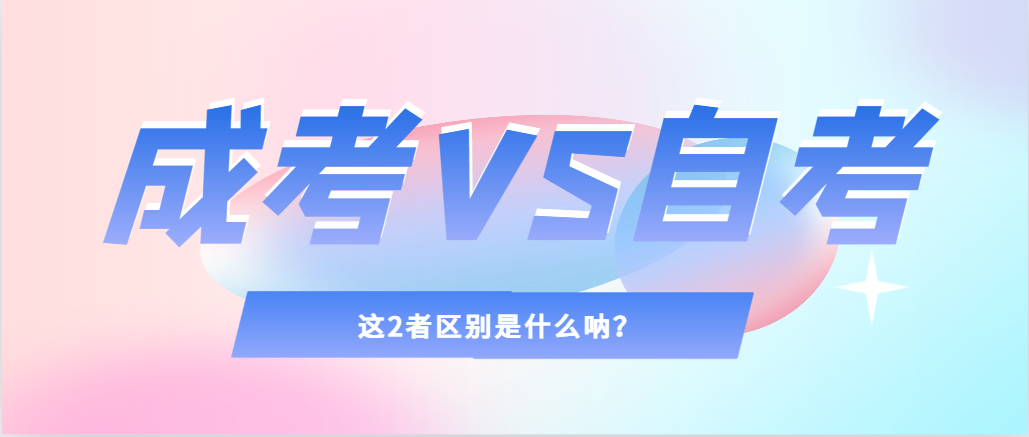 成考VS自考

这2者区别是什么呐？